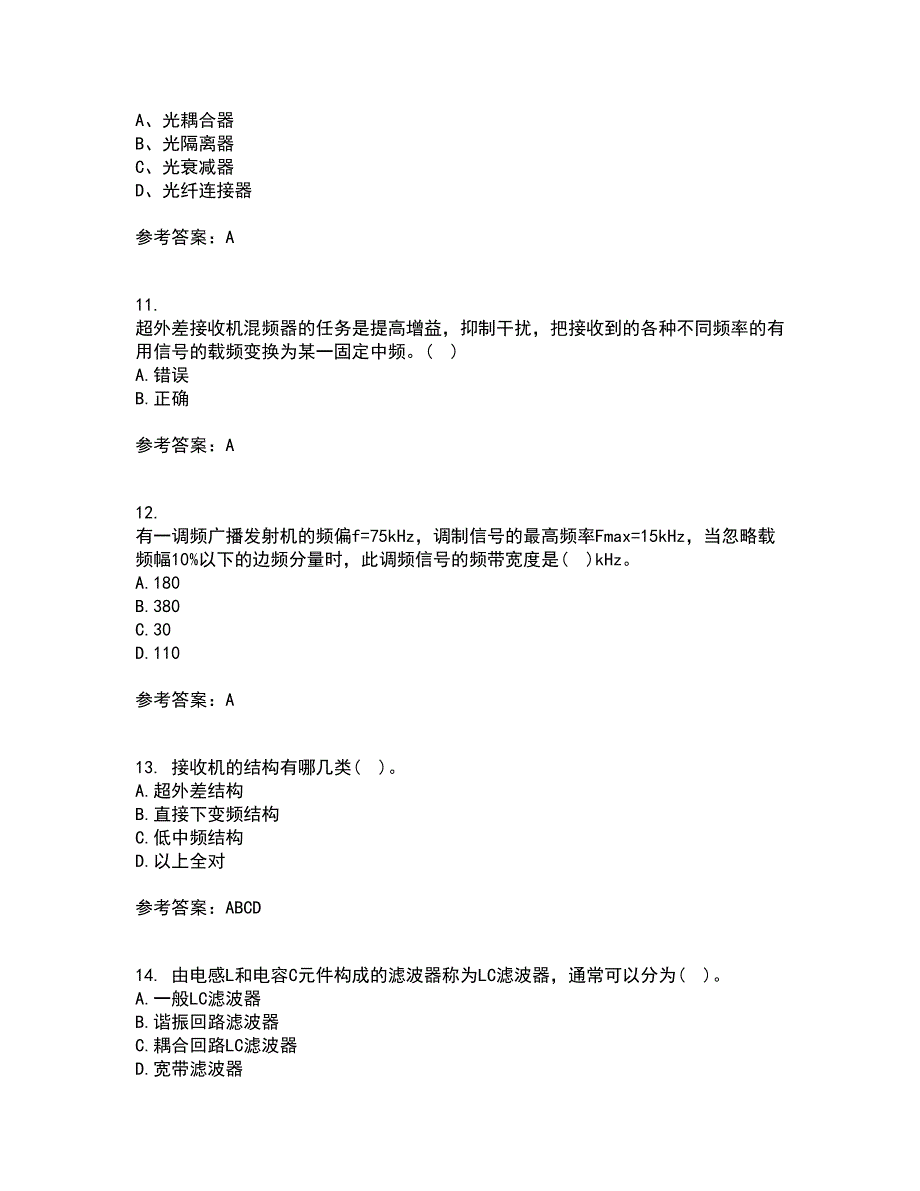 A、光耦合器
B、光隔离器
C、光衰减器
D、光纤连接器

参考答案：A

11.
超外差接收机混频器的任务是提高增益，抑制干扰，把接收到的各种不同频率的有用信号的载频变换为某一固定中频。（ ）
A.错误
B.正确

参考答案：A

12.
有一调频广播发射机的频偏f=75kHz，调制信号的最高频率Fmax=15kHz，当忽略载频幅10%以下的边频分量时，此调频信号的频带宽度是（ ）kHz。
A.180
B.380
C.30
D.110

参考答案：A

13. 接收机的结构有哪几类（ ）。
A.超外差结构
B.直接下变频结构
C.低中频结构
D.以上全对

参考答案：ABCD

14. 由电感L和电容C元件构成的滤波器称为LC滤波器，通常可以分为（ ）。
A.一般LC滤波器
B.谐振回路滤波器
C.耦合回路LC滤波器
D.宽带滤波器